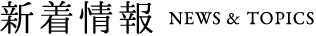 新着情報 NEWS & TOPICS